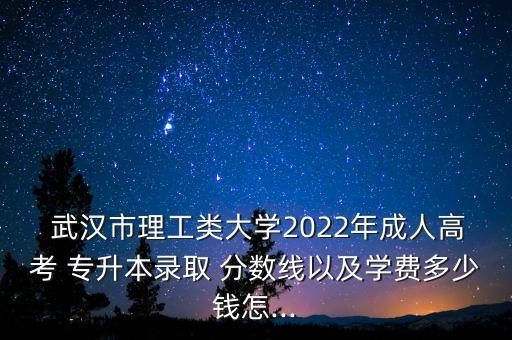 武汉市理工类大学2022年成人高考 专升本录取 分数线以及学费多少钱怎...